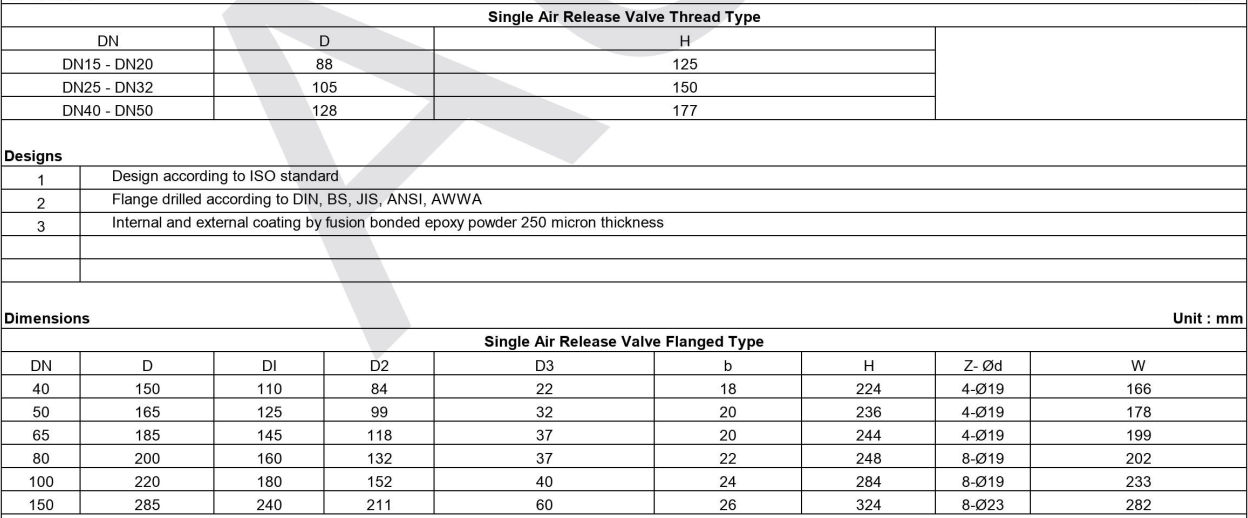 Single Air Release Valve Thread Type

| DN | D | H |
|---|---|---|
| DN15 - DN20 | 88 | 125 |
| DN25 - DN32 | 105 | 150 |
| DN40 - DN50 | 128 | 177 |

Designs

| | |
|---|---|
| 1 | Design according to ISO standard |
| 2 | Flange drilled according to DIN, BS, JIS, ANSI, AWWA |
| 3 | Internal and external coating by fusion bonded epoxy powder 250 micron thickness |
| | |
| | |

Dimensions

Unit : mm

Single Air Release Valve Flanged Type

| DN | D | DI | D2 | D3 | b | H | Z- Ød | W |
|---|---|---|---|---|---|---|---|---|
| 40 | 150 | 110 | 84 | 22 | 18 | 224 | 4-Ø19 | 166 |
| 50 | 165 | 125 | 99 | 32 | 20 | 236 | 4-Ø19 | 178 |
| 65 | 185 | 145 | 118 | 37 | 20 | 244 | 4-Ø19 | 199 |
| 80 | 200 | 160 | 132 | 37 | 22 | 248 | 8-Ø19 | 202 |
| 100 | 220 | 180 | 152 | 40 | 24 | 284 | 8-Ø19 | 233 |
| 150 | 285 | 240 | 211 | 60 | 26 | 324 | 8-Ø23 | 282 |